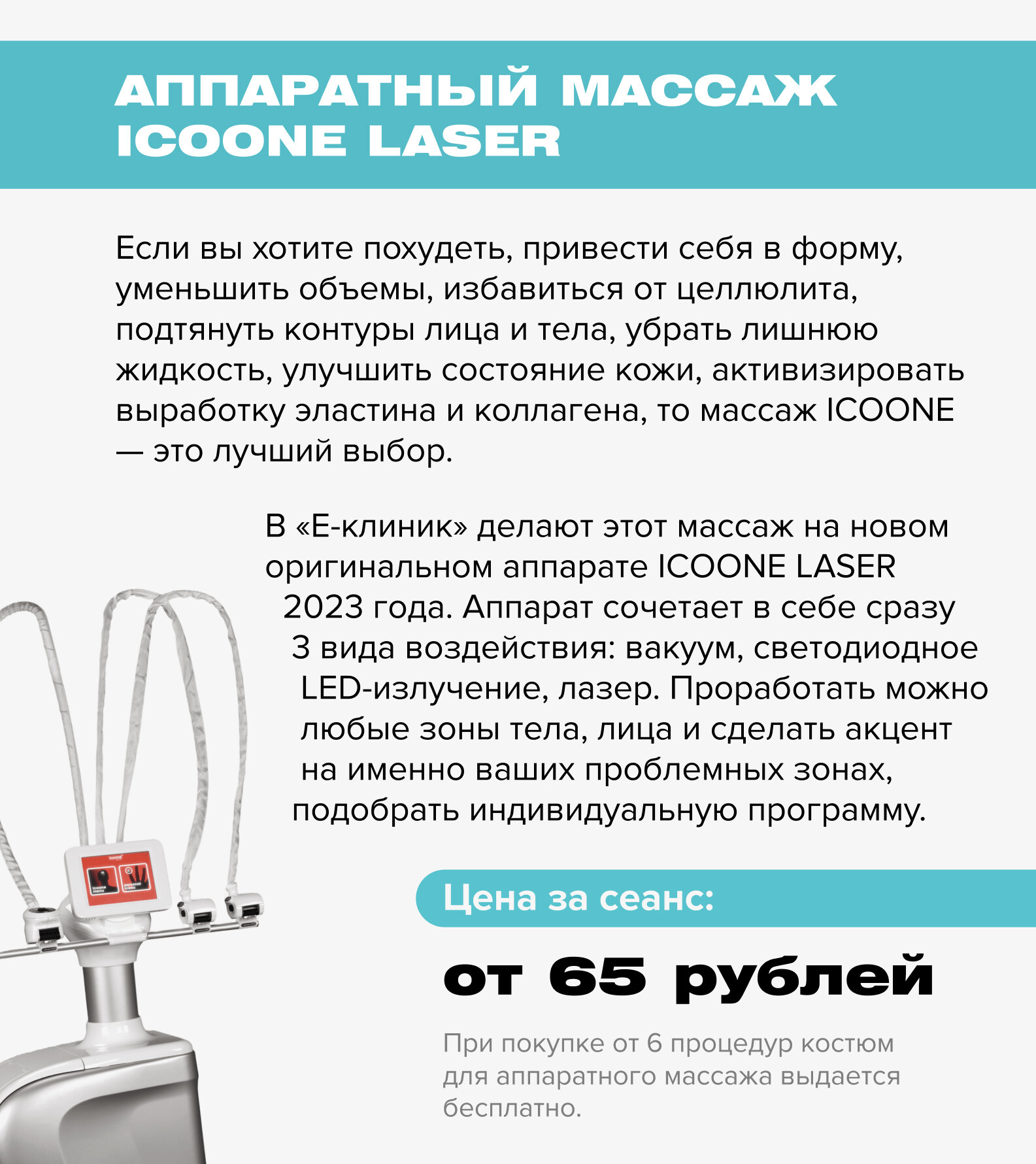 АППАРАТНЫЙ МАССАЖ
ICOONE LASER

Если вы хотите похудеть, привести себя в форму, уменьшить объемы, избавиться от целлюлита, подтянуть контуры лица и тела, убрать лишнюю жидкость, улучшить состояние кожи, активизировать выработку эластина и коллагена, то массаж ICOONE — это лучший выбор.

В «Е-клиник» делают этот массаж на новом оригинальном аппарате ICOONE LASER 2023 года. Аппарат сочетает в себе сразу 3 вида воздействия: вакуум, светодиодное LED-излучение, лазер. Проработать можно любые зоны тела, лица и сделать акцент на именно ваших проблемных зонах, подобрать индивидуальную программу.

Цена за сеанс:

от 65 рублей

При покупке от 6 процедур костюм для аппаратного массажа выдается бесплатно.